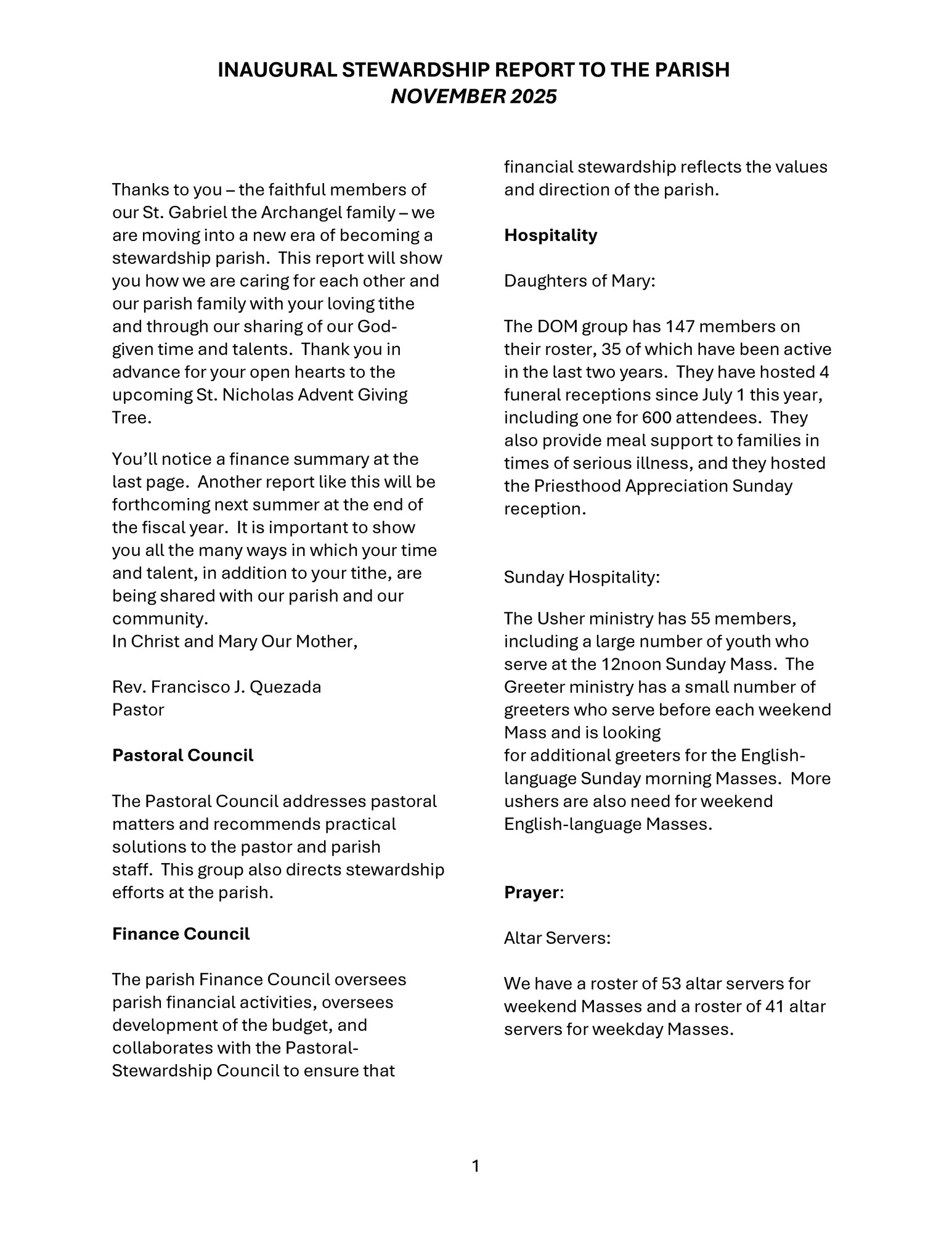 INAUGURAL STEWARDSHIP REPORT TO THE PARISH
NOVEMBER 2025

Thanks to you – the faithful members of our St. Gabriel the Archangel family – we are moving into a new era of becoming a stewardship parish. This report will show you how we are caring for each other and our parish family with your loving tithe and through our sharing of our God-given time and talents. Thank you in advance for your open hearts to the upcoming St. Nicholas Advent Giving Tree.

You'll notice a finance summary at the last page. Another report like this will be forthcoming next summer at the end of the fiscal year. It is important to show you all the many ways in which your time and talent, in addition to your tithe, are being shared with our parish and our community.
In Christ and Mary Our Mother,

Rev. Francisco J. Quezada
Pastor

Pastoral Council

The Pastoral Council addresses pastoral matters and recommends practical solutions to the pastor and parish staff. This group also directs stewardship efforts at the parish.

Finance Council

The parish Finance Council oversees parish financial activities, oversees development of the budget, and collaborates with the Pastoral-Stewardship Council to ensure that financial stewardship reflects the values and direction of the parish.

Hospitality

Daughters of Mary:

The DOM group has 147 members on their roster, 35 of which have been active in the last two years. They have hosted 4 funeral receptions since July 1 this year, including one for 600 attendees. They also provide meal support to families in times of serious illness, and they hosted the Priesthood Appreciation Sunday reception.

Sunday Hospitality:

The Usher ministry has 55 members, including a large number of youth who serve at the 12noon Sunday Mass. The Greeter ministry has a small number of greeters who serve before each weekend Mass and is looking
for additional greeters for the English-language Sunday morning Masses. More ushers are also need for weekend English-language Masses.

Prayer:

Altar Servers:

We have a roster of 53 altar servers for weekend Masses and a roster of 41 altar servers for weekday Masses.

1